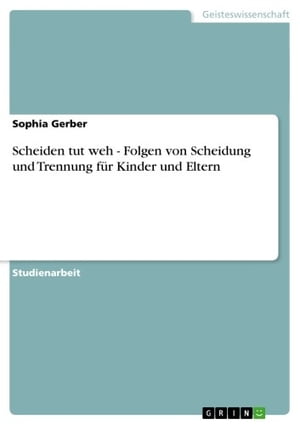 Geisteswissenschaft

Sophia Gerber

Scheiden tut weh - Folgen von Scheidung und Trennung für Kinder und Eltern

Studienarbeit

GRIN